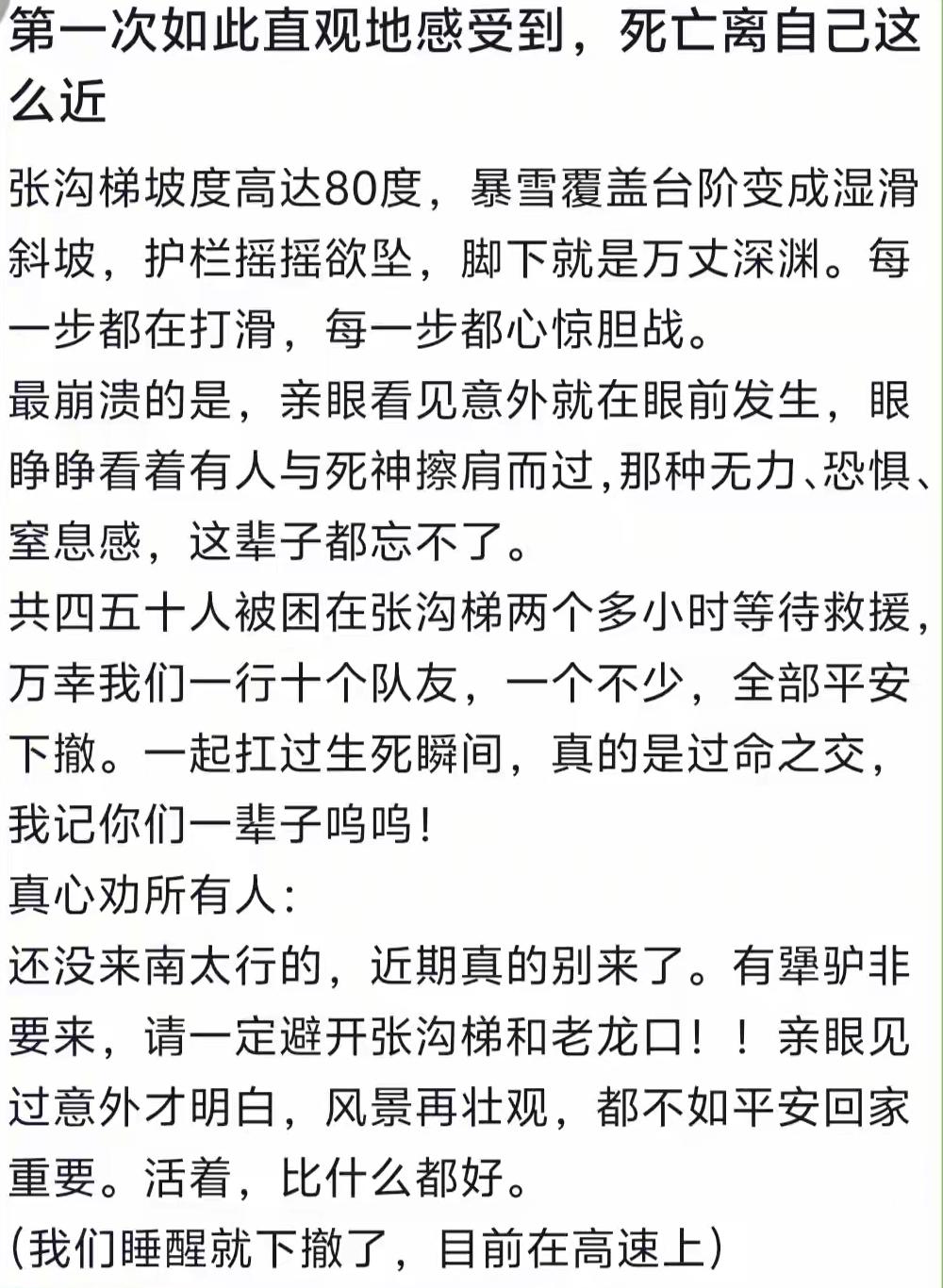 第一次如此直观地感受到，死亡离自己这么近

张沟梯坡度高达80度，暴雪覆盖台阶变成湿滑斜坡，护栏摇摇欲坠，脚下就是万丈深渊。每一步都在打滑，每一步都心惊胆战。
最崩溃的是，亲眼看见意外就在眼前发生，眼睁睁看着有人与死神擦肩而过，那种无力、恐惧、窒息感，这辈子都忘不了。
共四五十人被困在张沟梯两个多小时等待救援，万幸我们一行十个队友，一个不少，全部平安下撤。一起扛过生死瞬间，真的是过命之交，我记你们一辈子呜呜！
真心劝所有人：
还没来南太行的，近期真的别来了。有犟驴非要来，请一定避开张沟梯和老龙口！！亲眼见过意外才明白，风景再壮观，都不如平安回家重要。活着，比什么都好。
（我们睡醒就下撤了，目前在高速上）